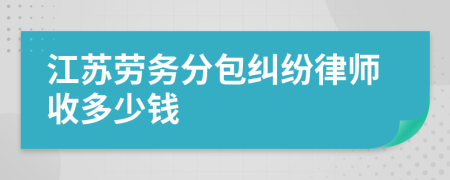 江苏劳务分包纠纷律师收多少钱